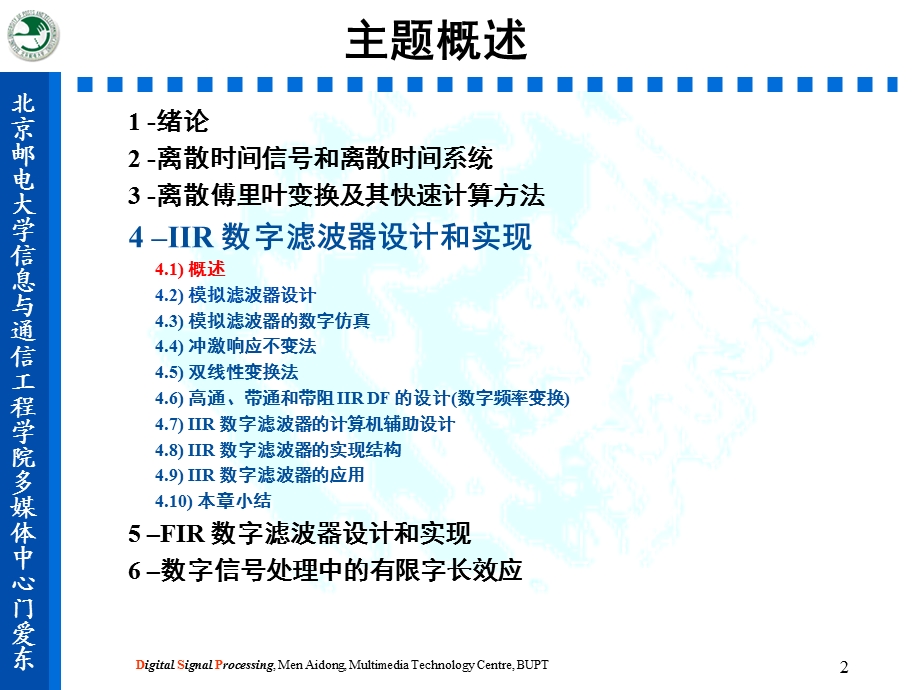 主题概述

北京邮电大学信息与通信工程学院多媒体中心门爱东

1 -绪论

2 -离散时间信号和离散时间系统

3 -离散傅里叶变换及其快速计算方法

4 –IIR 数字滤波器设计和实现

4.1) 概述

4.2) 模拟滤波器设计

4.3) 模拟滤波器的数字仿真

4.4) 冲激响应不变法

4.5) 双线性变换法

4.6) 高通、带通和带阻 IIR DF 的设计(数字频率变换)

4.7) IIR 数字滤波器的计算机辅助设计

4.8) IIR 数字滤波器的实现结构

4.9) IIR 数字滤波器的应用

4.10) 本章小结

5 –FIR 数字滤波器设计和实现

6 –数字信号处理中的有限字长效应

Digital Signal Processing, Men Aidong, Multimedia Technology Centre, BUPT

2